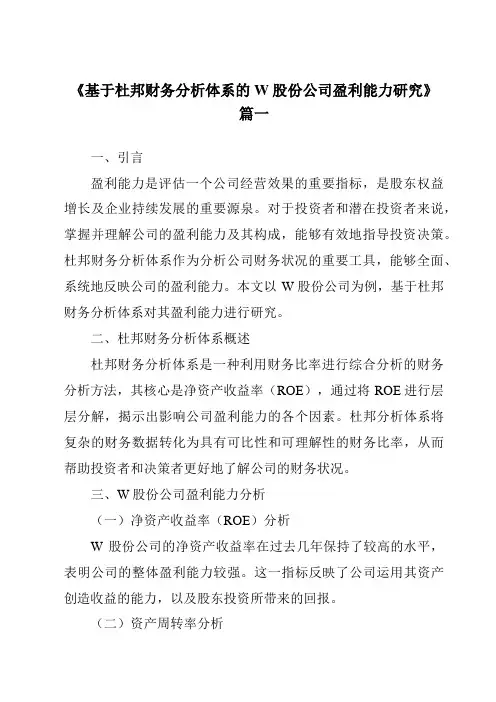 《基于杜邦财务分析体系的 W 股份公司盈利能力研究》
篇一

一、引言

盈利能力是评估一个公司经营效果的重要指标，是股东权益增长及企业持续发展的重要源泉。对于投资者和潜在投资者来说，掌握并理解公司的盈利能力及其构成，能够有效地指导投资决策。杜邦财务分析体系作为分析公司财务状况的重要工具，能够全面、系统地反映公司的盈利能力。本文以 W 股份公司为例，基于杜邦财务分析体系对其盈利能力进行研究。

二、杜邦财务分析体系概述

杜邦财务分析体系是一种利用财务比率进行综合分析的财务分析方法，其核心是净资产收益率（ROE），通过将 ROE 进行层层分解，揭示出影响公司盈利能力的各个因素。杜邦分析体系将复杂的财务数据转化为具有可比性和可理解性的财务比率，从而帮助投资者和决策者更好地了解公司的财务状况。

三、W 股份公司盈利能力分析

（一）净资产收益率（ROE）分析

W 股份公司的净资产收益率在过去几年保持了较高的水平，表明公司的整体盈利能力较强。这一指标反映了公司运用其资产创造收益的能力，以及股东投资所带来的回报。

（二）资产周转率分析